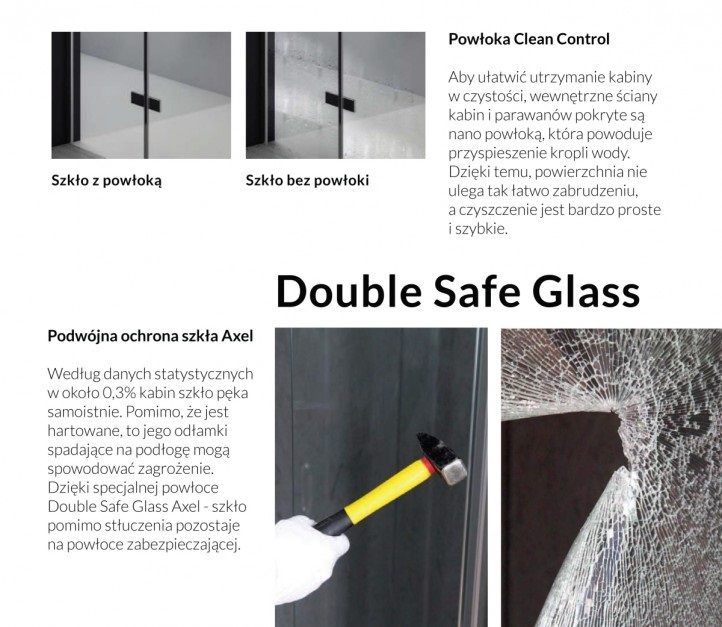 Szkło z powłoką

Szkło bez powłoki

Powłoka Clean Control

Aby ułatwić utrzymanie kabiny w czystości, wewnętrzne ściany kabin i parawanów pokryte są nano powłoką, która powoduje przyspieszenie kropli wody. Dzięki temu, powierzchnia nie ulega tak łatwo zabrudzeniu, a czyszczenie jest bardzo proste i szybkie.

Double Safe Glass

Podwójna ochrona szkła Axel

Według danych statystycznych w około 0,3% kabin szkło pęka samoistnie. Pomimo, że jest hartowane, to jego odłamki spadające na podłogę mogą spowodować zagrożenie. Dzięki specjalnej powłoce Double Safe Glass Axel - szkło pomimo stłuczenia pozostaje na powłoce zabezpieczającej.